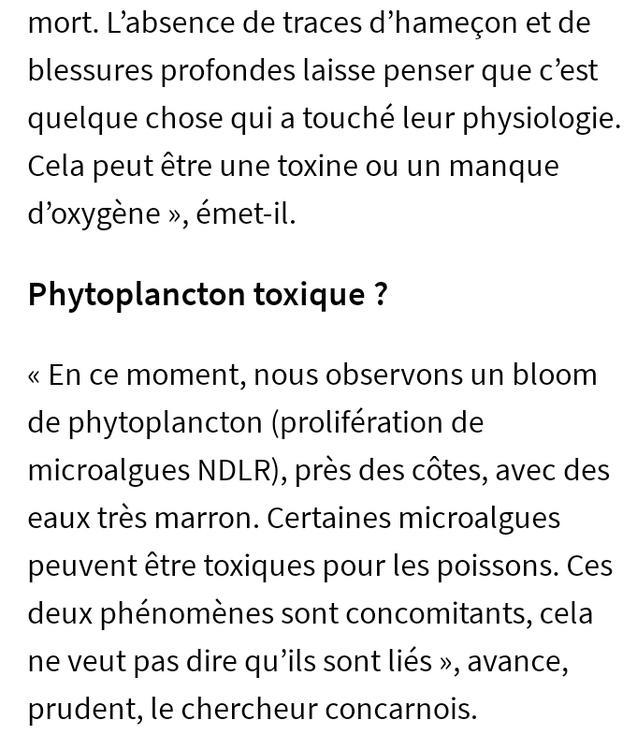 mort. L’absence de traces d’hameçon et de blessures profondes laisse penser que c’est quelque chose qui a touché leur physiologie. Cela peut être une toxine ou un manque d’oxygène », émet-il.

Phytoplancton toxique ?

« En ce moment, nous observons un bloom de phytoplancton (prolifération de microalgues NDLR), près des côtes, avec des eaux très marron. Certaines microalgues peuvent être toxiques pour les poissons. Ces deux phénomènes sont concomitants, cela ne veut pas dire qu’ils sont liés », avance, prudent, le chercheur concarnois.